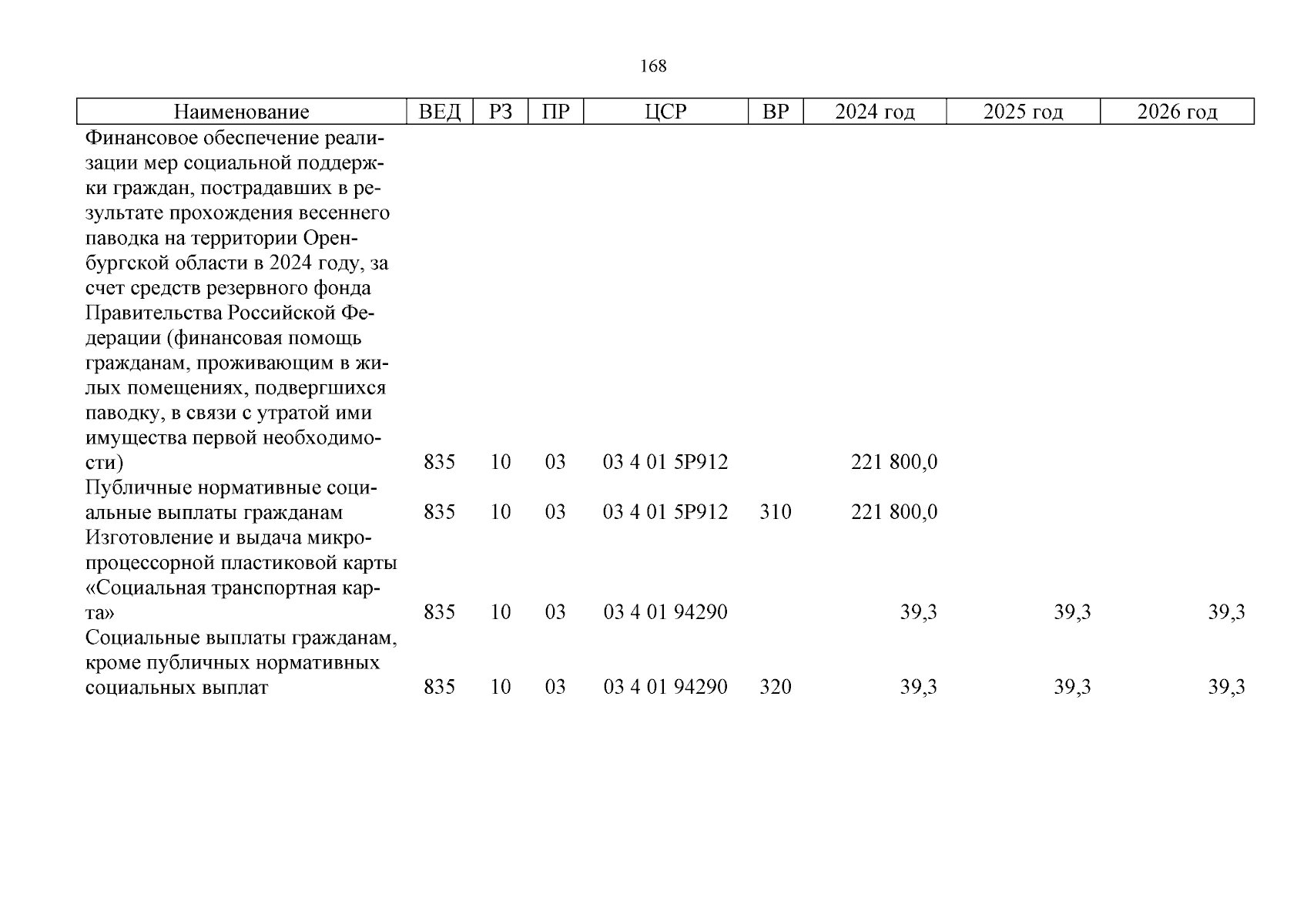 168

| Наименование | ВЕД | РЗ | ПР | ЦСР | ВР | 2024 год | 2025 год | 2026 год |
|---|---|---|---|---|---|---|---|---|
| Финансовое обеспечение реализации мер социальной поддержки граждан, пострадавших в результате прохождения весеннего паводка на территории Оренбургской области в 2024 году, за счет средств резервного фонда Правительства Российской Федерации (финансовая помощь гражданам, проживающим в жилых помещениях, подвергшихся паводку, в связи с утратой ими имущества первой необходимости) | 835 | 10 | 03 | 03 4 01 5Р912 | | 221 800,0 | | |
| Публичные нормативные социальные выплаты гражданам | 835 | 10 | 03 | 03 4 01 5Р912 | 310 | 221 800,0 | | |
| Изготовление и выдача микропроцессорной пластиковой карты «Социальная транспортная карта» | 835 | 10 | 03 | 03 4 01 94290 | | 39,3 | 39,3 | 39,3 |
| Социальные выплаты гражданам, кроме публичных нормативных социальных выплат | 835 | 10 | 03 | 03 4 01 94290 | 320 | 39,3 | 39,3 | 39,3 |